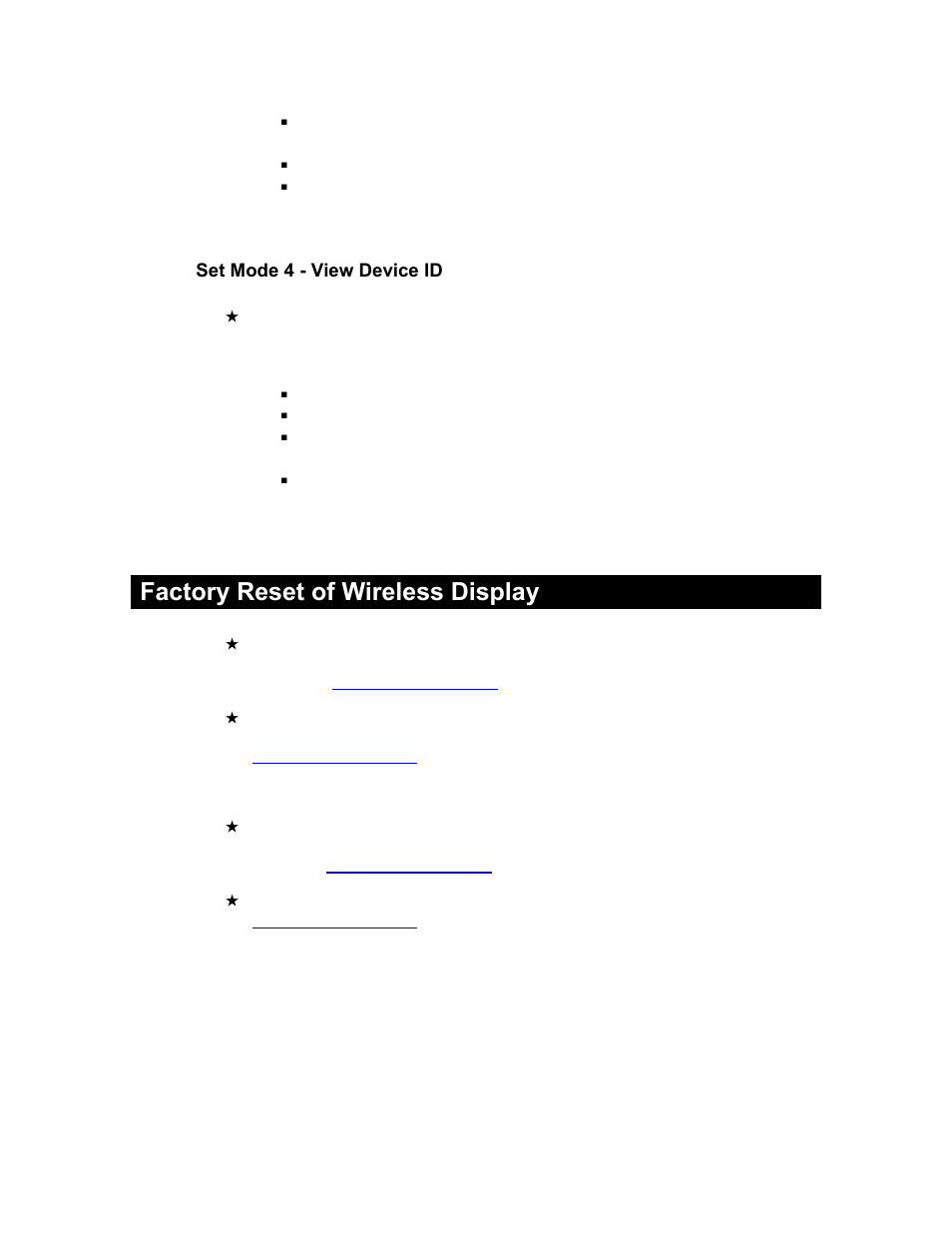 Set Mode 4 - View Device ID

Factory Reset of Wireless Display